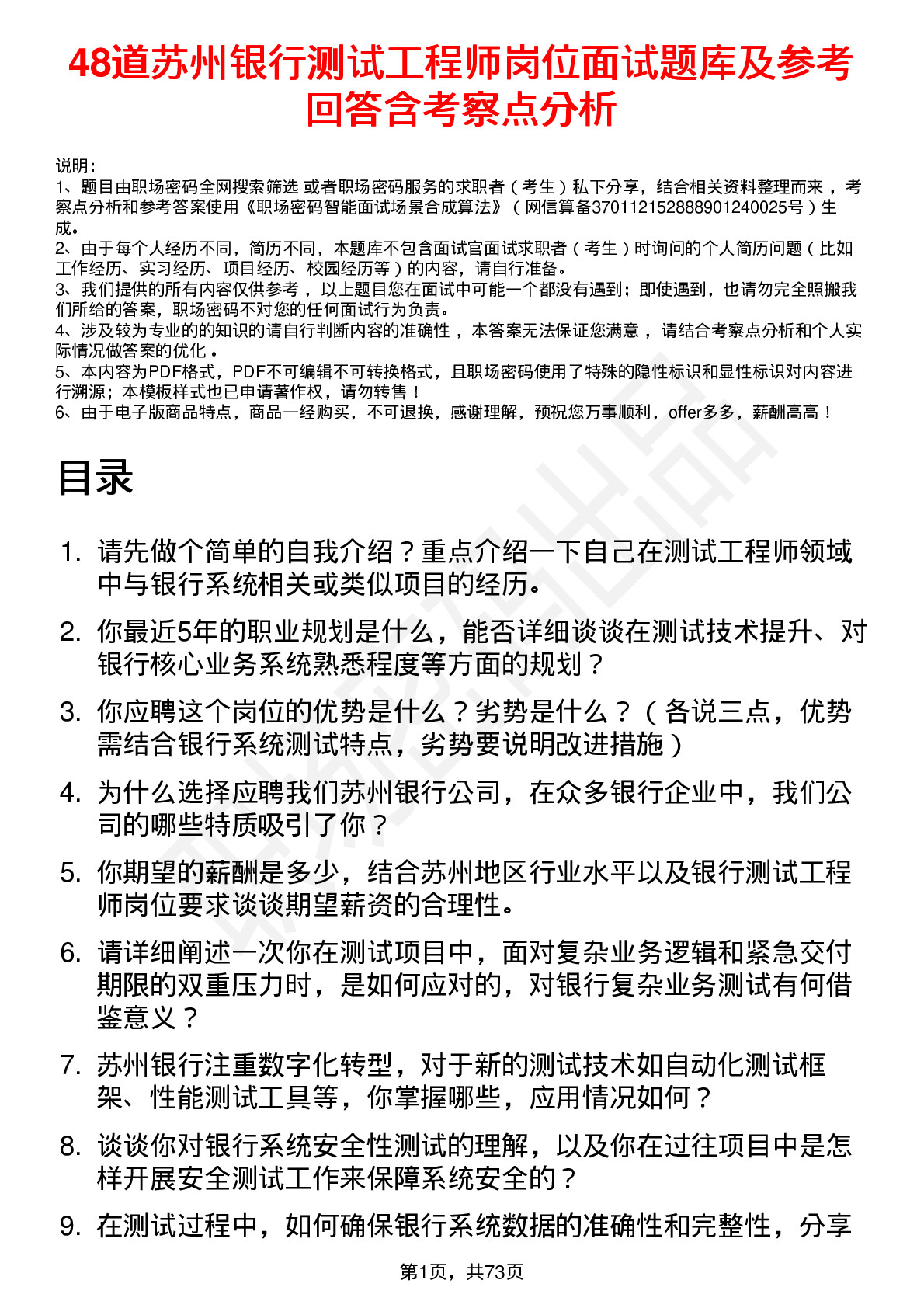 48道苏州银行测试工程师岗位面试题库及参考回答含考察点分析

说明：
1、题目由职场密码全网搜索筛选 或者职场密码服务的求职者（考生）私下分享，结合相关资料整理而来 ，考察点分析和参考答案使用《职场密码智能面试场景合成算法》（网信算备370112152888901240025号）生成。
2、由于每个人经历不同，简历不同，本题库不包含面试官面试求职者（考生）时询问的个人简历问题（比如工作经历、实习经历、项目经历、校园经历等）的内容，请自行准备。
3、我们提供的所有内容仅供参考 ，以上题目您在面试中可能一个都没有遇到；即使遇到，也请勿完全照搬我们所给的答案，职场密码不对您的任何面试行为负责。
4、涉及较为专业的的知识的请自行判断内容的准确性 ，本答案无法保证您满意 ，请结合考察点分析和个人实际情况做答案的优化 。
5、本内容为PDF格式，PDF不可编辑不可转换格式，且职场密码使用了特殊的隐性标识和显性标识对内容进行溯源；本模板样式也已申请著作权，请勿转售！
6、由于电子版商品特点，商品一经购买，不可退换，感谢理解，预祝您万事顺利，offer多多，薪酬高高！

目录

1. 请先做个简单的自我介绍？重点介绍一下自己在测试工程师领域中与银行系统相关或类似项目的经历。
2. 你最近5年的职业规划是什么，能否详细谈谈在测试技术提升、对银行核心业务系统熟悉程度等方面的规划？
3. 你应聘这个岗位的优势是什么？劣势是什么？（各说三点，优势需结合银行系统测试特点，劣势要说明改进措施）
4. 为什么选择应聘我们苏州银行公司，在众多银行企业中，我们公司的哪些特质吸引了你？
5. 你期望的薪酬是多少，结合苏州地区行业水平以及银行测试工程师岗位要求谈谈期望薪资的合理性。
6. 请详细阐述一次你在测试项目中，面对复杂业务逻辑和紧急交付期限的双重压力时，是如何应对的，对银行复杂业务测试有何借鉴意义？
7. 苏州银行注重数字化转型，对于新的测试技术如自动化测试框架、性能测试工具等，你掌握哪些，应用情况如何？
8. 谈谈你对银行系统安全性测试的理解，以及你在过往项目中是怎样开展安全测试工作来保障系统安全的？
9. 在测试过程中，如何确保银行系统数据的准确性和完整性，分享

第1页，共73页